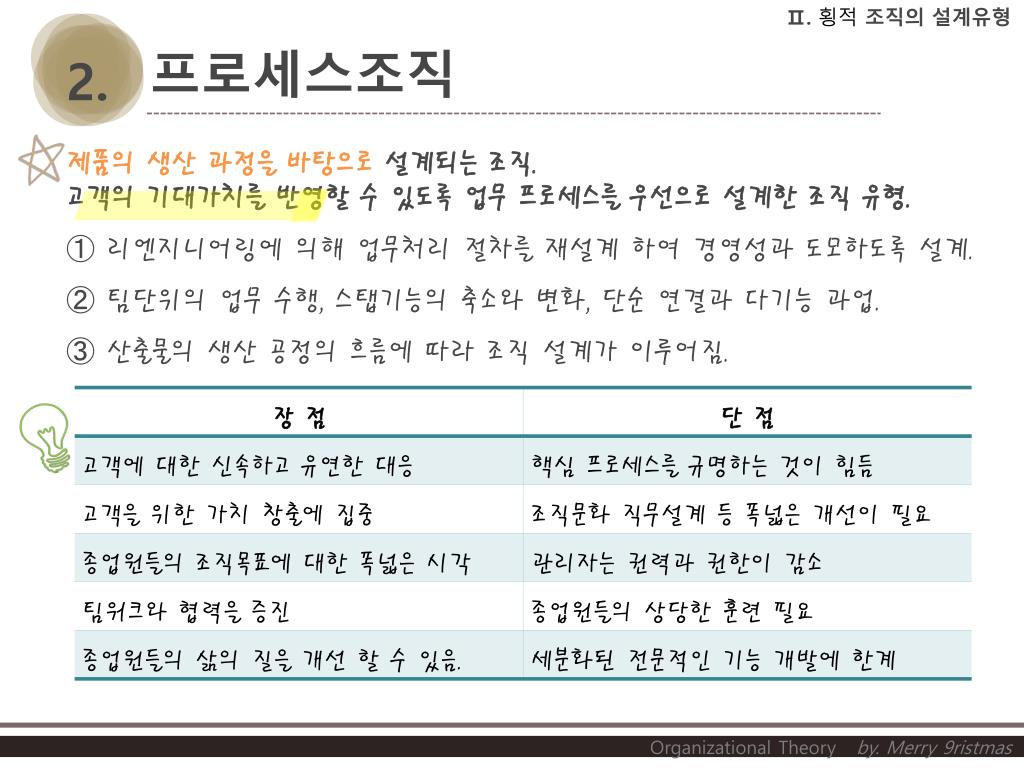 Ⅱ. 횡적 조직의 설계유형

2. 프로세스조직

제품의 생산 과정을 바탕으로 설계되는 조직.
고객의 기대가치를 반영할 수 있도록 업무 프로세스를 우선으로 설계한 조직 유형.

① 리엔지니어링에 의해 업무처리 절차를 재설계 하여 경영성과 도모하도록 설계.

② 팀단위의 업무 수행, 스탭기능의 축소와 변화, 단순 연결과 다기능 과업.

③ 산출물의 생산 공정의 흐름에 따라 조직 설계가 이루어짐.

| 장 점 | 단 점 |
|---|---|
| 고객에 대한 신속하고 유연한 대응 | 핵심 프로세스를 규명하는 것이 힘듬 |
| 고객을 위한 가치 창출에 집중 | 조직문화 직무설계 등 폭넓은 개선이 필요 |
| 종업원들의 조직목표에 대한 폭넓은 시각 | 관리자는 권력과 권한이 감소 |
| 팀워크와 협력을 증진 | 종업원들의 상당한 훈련 필요 |
| 종업원들의 삶의 질을 개선 할 수 있음. | 세분화된 전문적인 기능 개발에 한계 |

Organizational Theory by. Merry 9ristmas